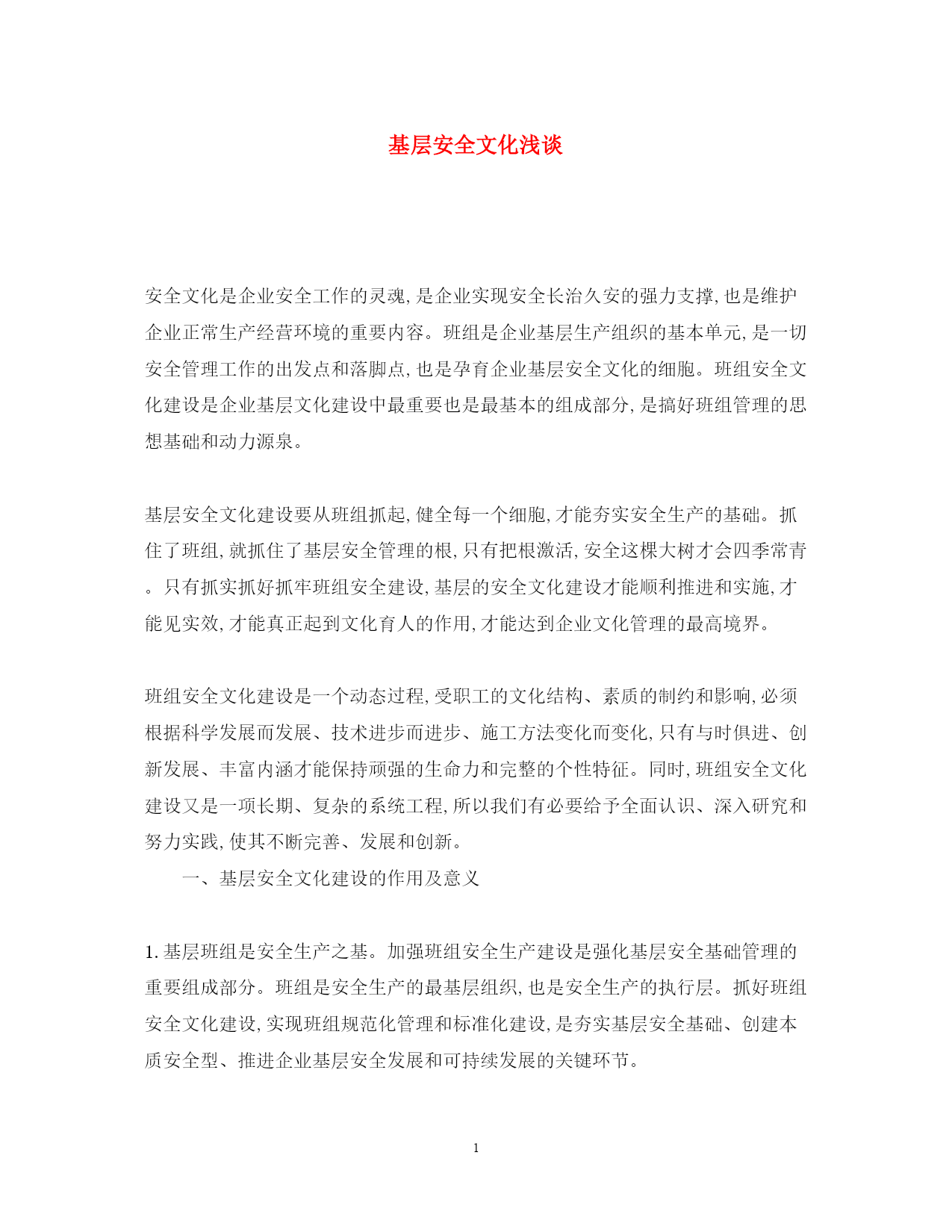 基层安全文化浅谈

安全文化是企业安全工作的灵魂,是企业实现安全长治久安的强力支撑,也是维护企业正常生产经营环境的重要内容。班组是企业基层生产组织的基本单元,是一切安全管理工作的出发点和落脚点,也是孕育企业基层安全文化的细胞。班组安全文化建设是企业基层文化建设中最重要也是最基本的组成部分,是搞好班组管理的思想基础和动力源泉。

基层安全文化建设要从班组抓起,健全每一个细胞,才能夯实安全生产的基础。抓住了班组,就抓住了基层安全管理的根,只有把根激活,安全这棵大树才会四季常青。只有抓实抓好抓牢班组安全建设,基层的安全文化建设才能顺利推进和实施,才能见实效,才能真正起到文化育人的作用,才能达到企业文化管理的最高境界。

班组安全文化建设是一个动态过程,受职工的文化结构、素质的制约和影响,必须根据科学发展而发展、技术进步而进步、施工方法变化而变化,只有与时俱进、创新发展、丰富内涵才能保持顽强的生命力和完整的个性特征。同时,班组安全文化建设又是一项长期、复杂的系统工程,所以我们有必要给予全面认识、深入研究和努力实践,使其不断完善、发展和创新。

一、基层安全文化建设的作用及意义

1.基层班组是安全生产之基。加强班组安全生产建设是强化基层安全基础管理的重要组成部分。班组是安全生产的最基层组织,也是安全生产的执行层。抓好班组安全文化建设,实现班组规范化管理和标准化建设,是夯实基层安全基础、创建本质安全型、推进企业基层安全发展和可持续发展的关键环节。

1